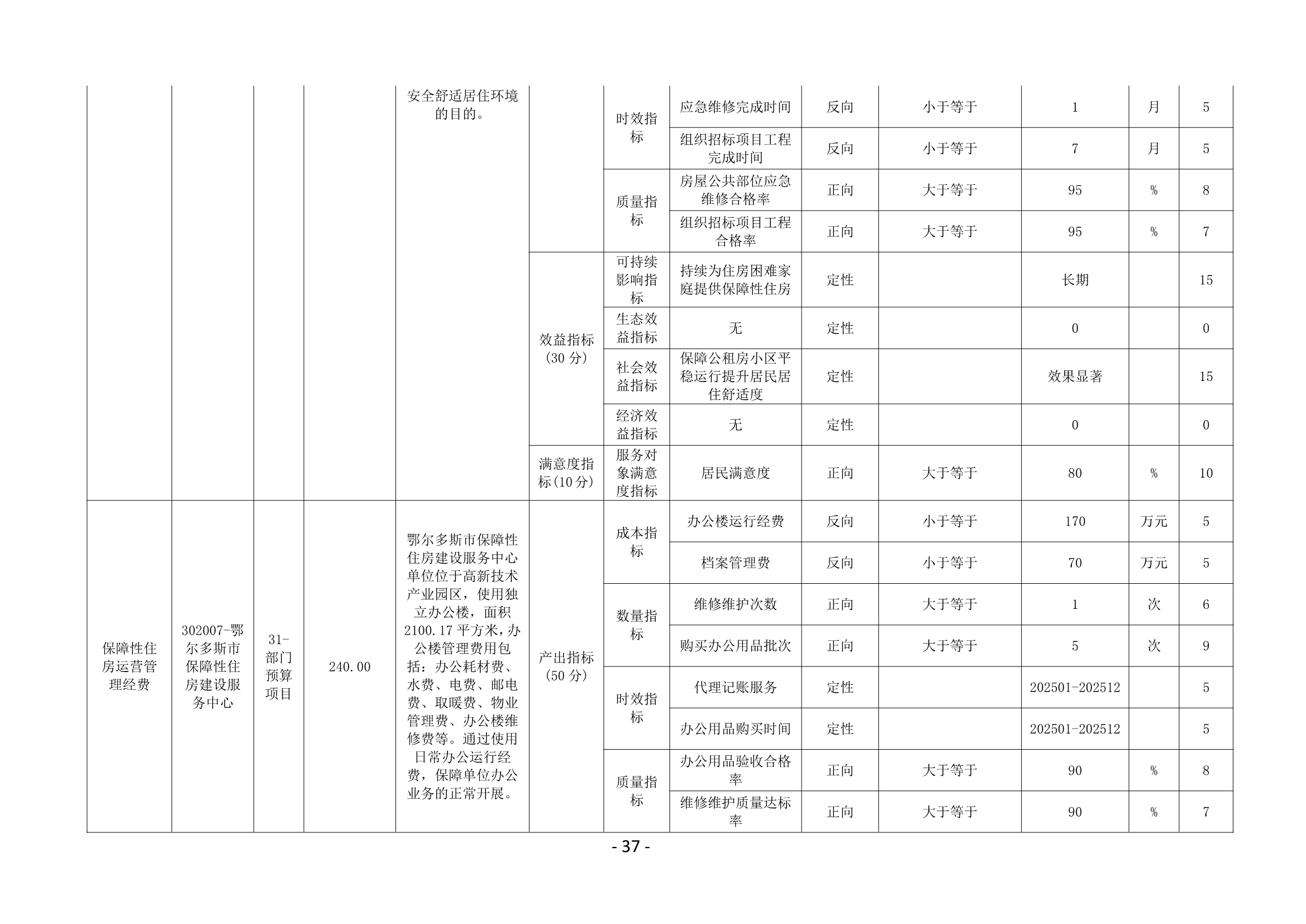 |  |  |  |  | 安全舒适居住环境的目的。 |  | 时效指标 | 应急维修完成时间 | 反向 | 小于等于 | 1 | 月 | 5 |
|---|---|---|---|---|---|---|---|---|---|---|---|---|
|  |  |  |  |  |  |  | 组织招标项目工程完成时间 | 反向 | 小于等于 | 7 | 月 | 5 |
|  |  |  |  |  |  | 质量指标 | 房屋公共部位应急维修合格率 | 正向 | 大于等于 | 95 | % | 8 |
|  |  |  |  |  |  |  | 组织招标项目工程合格率 | 正向 | 大于等于 | 95 | % | 7 |
|  |  |  |  |  | 效益指标(30分) | 可持续影响指标 | 持续为住房困难家庭提供保障性住房 | 定性 |  | 长期 |  | 15 |
|  |  |  |  |  |  | 生态效益指标 | 无 | 定性 |  | 0 |  | 0 |
|  |  |  |  |  |  | 社会效益指标 | 保障公租房小区平稳运行提升居民居住舒适度 | 定性 |  | 效果显著 |  | 15 |
|  |  |  |  |  |  | 经济效益指标 | 无 | 定性 |  | 0 |  | 0 |
|  |  |  |  |  | 满意度指标(10分) | 服务对象满意度指标 | 居民满意度 | 正向 | 大于等于 | 80 | % | 10 |
| 保障性住房运营管理经费 | 302007-鄂尔多斯市保障性住房建设服务中心 | 31-部门预算项目 | 240.00 | 鄂尔多斯市保障性住房建设服务中心单位位于高新技术产业园区，使用独立办公楼，面积2100.17平方米，办公楼管理费用包括：办公耗材费、水费、电费、邮电费、取暖费、物业管理费、办公楼维修费等。通过使用日常办公运行经费，保障单位办公业务的正常开展。 | 产出指标(50分) | 成本指标 | 办公楼运行经费 | 反向 | 小于等于 | 170 | 万元 | 5 |
|  |  |  |  |  |  |  | 档案管理费 | 反向 | 小于等于 | 70 | 万元 | 5 |
|  |  |  |  |  |  | 数量指标 | 维修维护次数 | 正向 | 大于等于 | 1 | 次 | 6 |
|  |  |  |  |  |  |  | 购买办公用品批次 | 正向 | 大于等于 | 5 | 次 | 9 |
|  |  |  |  |  |  | 时效指标 | 代理记账服务 | 定性 |  | 202501-202512 |  | 5 |
|  |  |  |  |  |  |  | 办公用品购买时间 | 定性 |  | 202501-202512 |  | 5 |
|  |  |  |  |  |  | 质量指标 | 办公用品验收合格率 | 正向 | 大于等于 | 90 | % | 8 |
|  |  |  |  |  |  |  | 维修维护质量达标率 | 正向 | 大于等于 | 90 | % | 7 |

- 37 -